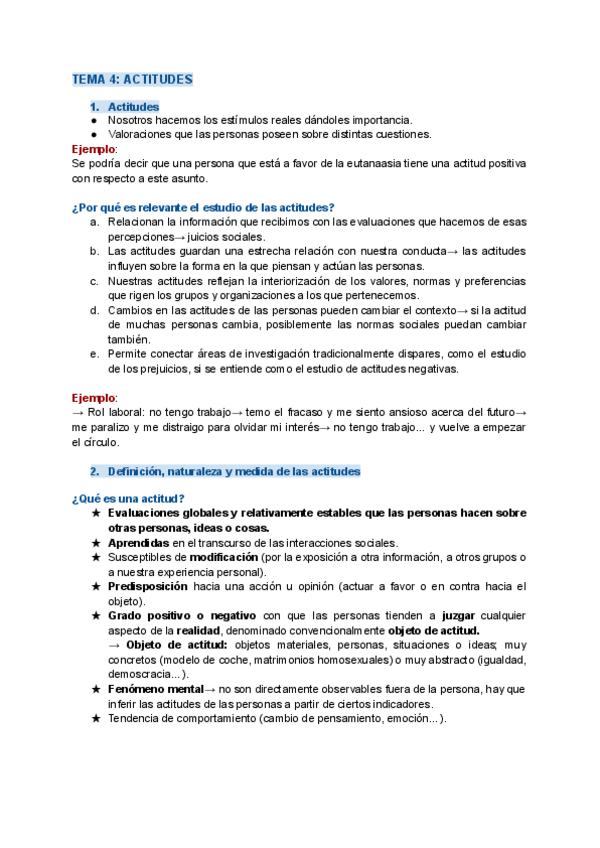 TEMA 4: ACTITUDES

1. Actitudes
● Nosotros hacemos los estímulos reales dándoles importancia.
● Valoraciones que las personas poseen sobre distintas cuestiones.

Ejemplo:
Se podría decir que una persona que está a favor de la eutanaasia tiene una actitud positiva con respecto a este asunto.

¿Por qué es relevante el estudio de las actitudes?
a. Relacionan la información que recibimos con las evaluaciones que hacemos de esas percepciones→ juicios sociales.
b. Las actitudes guardan una estrecha relación con nuestra conducta→ las actitudes influyen sobre la forma en la que piensan y actúan las personas.
c. Nuestras actitudes reflejan la interiorización de los valores, normas y preferencias que rigen los grupos y organizaciones a los que pertenecemos.
d. Cambios en las actitudes de las personas pueden cambiar el contexto→ si la actitud de muchas personas cambia, posiblemente las normas sociales puedan cambiar también.
e. Permite conectar áreas de investigación tradicionalmente dispares, como el estudio de los prejuicios, si se entiende como el estudio de actitudes negativas.

Ejemplo:
→ Rol laboral: no tengo trabajo→ temo el fracaso y me siento ansioso acerca del futuro→ me paralizo y me distraigo para olvidar mi interés→ no tengo trabajo... y vuelve a empezar el círculo.

2. Definición, naturaleza y medida de las actitudes

¿Qué es una actitud?
★ Evaluaciones globales y relativamente estables que las personas hacen sobre otras personas, ideas o cosas.
★ Aprendidas en el transcurso de las interacciones sociales.
★ Susceptibles de modificación (por la exposición a otra información, a otros grupos o a nuestra experiencia personal).
★ Predisposición hacia una acción u opinión (actuar a favor o en contra hacia el objeto).
★ Grado positivo o negativo con que las personas tienden a juzgar cualquier aspecto de la realidad, denominado convencionalmente objeto de actitud.
→ Objeto de actitud: objetos materiales, personas, situaciones o ideas; muy concretos (modelo de coche, matrimonios homosexuales) o muy abstracto (igualdad, democracia...).
★ Fenómeno mental→ no son directamente observables fuera de la persona, hay que inferir las actitudes de las personas a partir de ciertos indicadores.
★ Tendencia de comportamiento (cambio de pensamiento, emoción...).